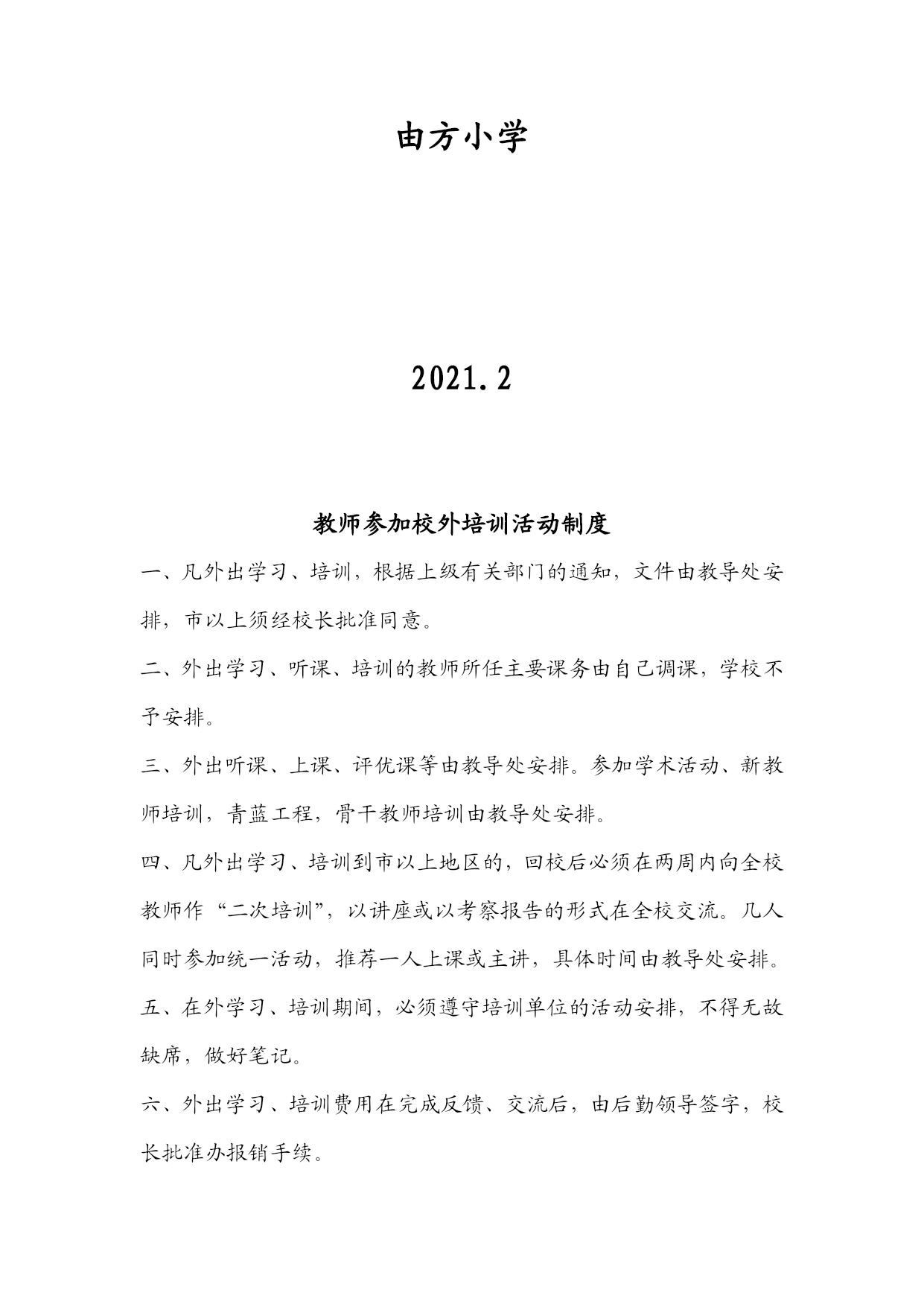 由方小学

2021.2

教师参加校外培训活动制度

一、凡外出学习、培训，根据上级有关部门的通知，文件由教导处安排，市以上须经校长批准同意。

二、外出学习、听课、培训的教师所任主要课务由自己调课，学校不予安排。

三、外出听课、上课、评优课等由教导处安排。参加学术活动、新教师培训，青蓝工程，骨干教师培训由教导处安排。

四、凡外出学习、培训到市以上地区的，回校后必须在两周内向全校教师作“二次培训”，以讲座或以考察报告的形式在全校交流。几人同时参加统一活动，推荐一人上课或主讲，具体时间由教导处安排。

五、在外学习、培训期间，必须遵守培训单位的活动安排，不得无故缺席，做好笔记。

六、外出学习、培训费用在完成反馈、交流后，由后勤领导签字，校长批准办报销手续。